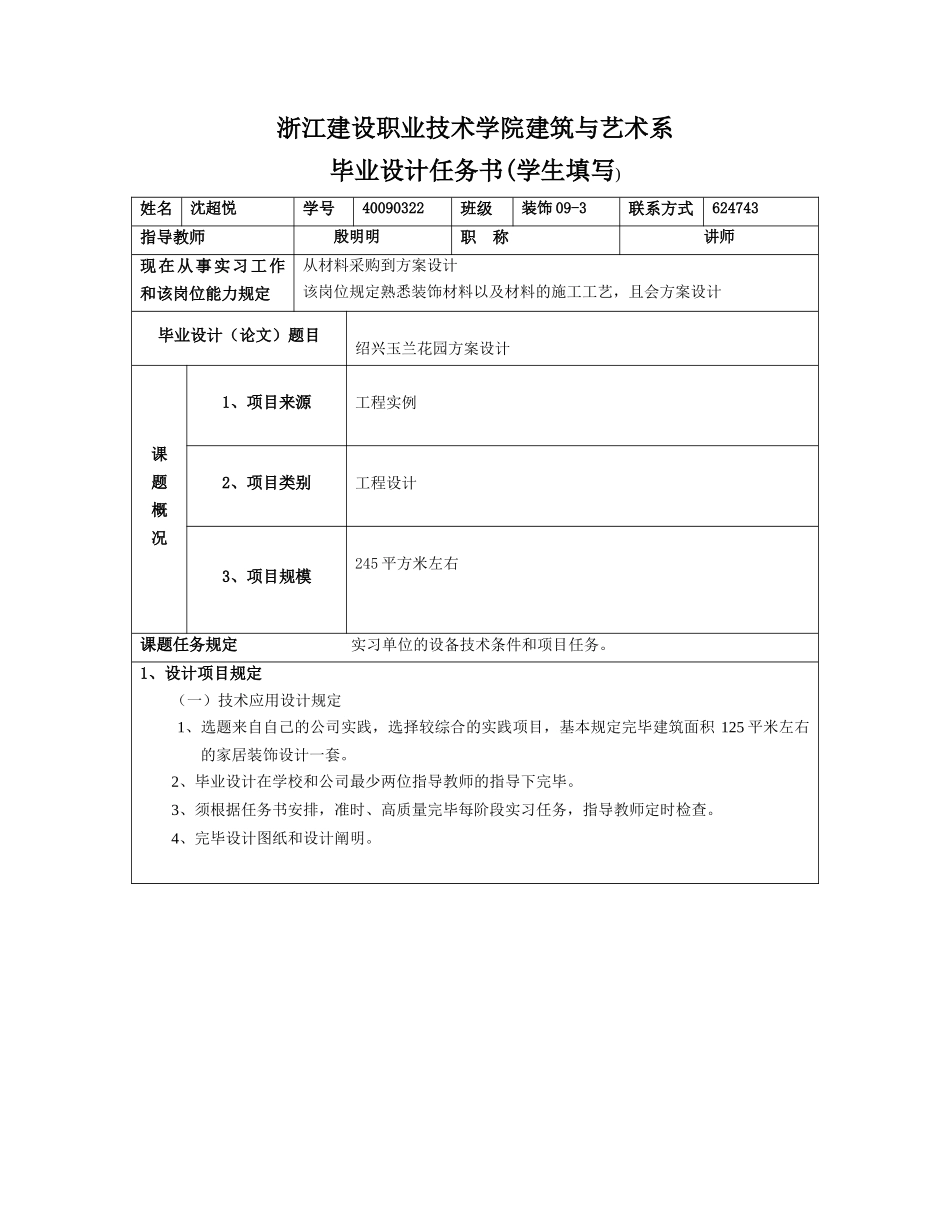 浙江建设职业技术学院建筑与艺术系
毕业设计任务书(学生填写)

姓名 沈超悦 学号 40090322 班级 装饰09-3 联系方式 624743

指导教师 殷明明 职 称 讲师

现在从事实习工作和该岗位能力规定
从材料采购到方案设计
该岗位规定熟悉装饰材料以及材料的施工工艺，且会方案设计

毕业设计（论文）题目 绍兴玉兰花园方案设计

课题概况
1、项目来源 工程实例
2、项目类别 工程设计
3、项目规模 245平方米左右

课题任务规定 实习单位的设备技术条件和项目任务。

1、设计项目规定
（一）技术应用设计规定
1、选题来自自己的公司实践，选择较综合的实践项目，基本规定完毕建筑面积125平米左右的家居装饰设计一套。
2、毕业设计在学校和公司最少两位指导教师的指导下完毕。
3、须根据任务书安排，准时、高质量完毕每阶段实习任务，指导教师定时检查。
4、完毕设计图纸和设计阐明。